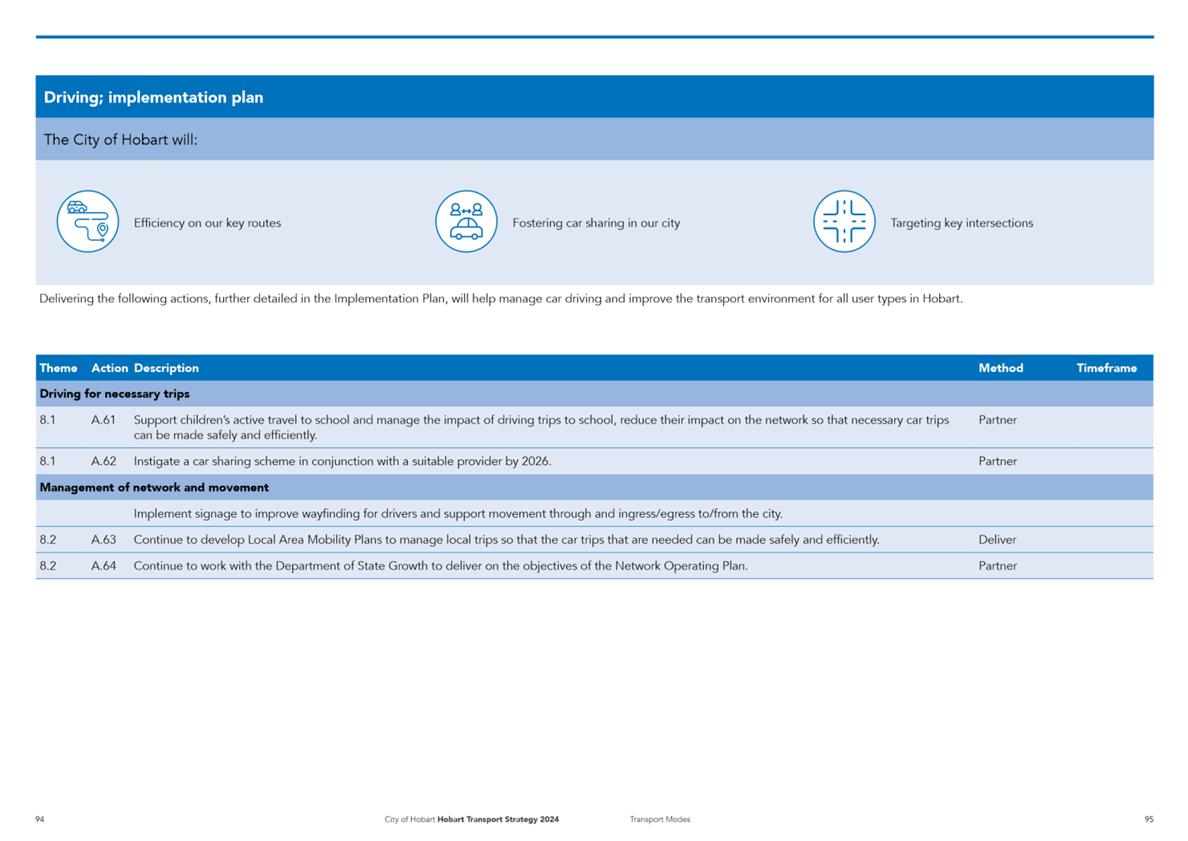 Driving; implementation plan

The City of Hobart will:

Efficiency on our key routes

Fostering car sharing in our city

Targeting key intersections

Delivering the following actions, further detailed in the Implementation Plan, will help manage car driving and improve the transport environment for all user types in Hobart.

| Theme | Action | Description | Method | Timeframe |
|---|---|---|---|---|
| Driving for necessary trips | | | | |
| 8.1 | A.61 | Support children's active travel to school and manage the impact of driving trips to school, reduce their impact on the network so that necessary car trips can be made safely and efficiently. | Partner | |
| 8.1 | A.62 | Instigate a car sharing scheme in conjunction with a suitable provider by 2026. | Partner | |
| Management of network and movement | | | | |
| | | Implement signage to improve wayfinding for drivers and support movement through and ingress/egress to/from the city. | | |
| 8.2 | A.63 | Continue to develop Local Area Mobility Plans to manage local trips so that the car trips that are needed can be made safely and efficiently. | Deliver | |
| 8.2 | A.64 | Continue to work with the Department of State Growth to deliver on the objectives of the Network Operating Plan. | Partner | |

94 City of Hobart Hobart Transport Strategy 2024 Transport Modes 95